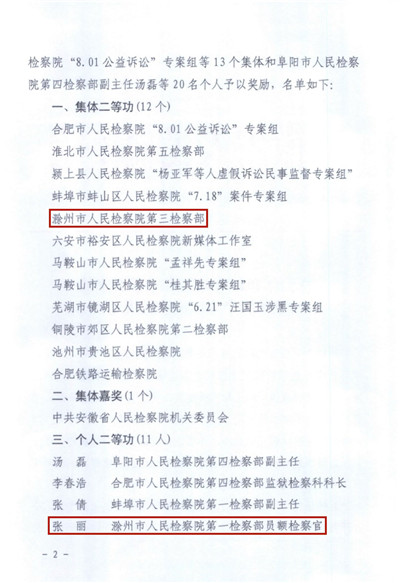 检察院“8.01公益诉讼”专案组等13个集体和阜阳市人民检察院第四检察部副主任汤磊等20名个人予以奖励，名单如下：

一、集体二等功（12个）

合肥市人民检察院“8.01公益诉讼”专案组

淮北市人民检察院第五检察部

颍上县人民检察院“杨亚军等人虚假诉讼民事监督专案组”

蚌埠市蚌山区人民检察院“7.18”案件专案组

滁州市人民检察院第三检察部

六安市裕安区人民检察院新媒体工作室

马鞍山市人民检察院“孟祥先专案组”

马鞍山市人民检察院“桂其胜专案组”

芜湖市镜湖区人民检察院“6.21”汪国玉涉黑专案组

铜陵市郊区人民检察院第二检察部

池州市贵池区人民检察院

合肥铁路运输检察院

二、集体嘉奖（1个）

中共安徽省人民检察院机关委员会

三、个人二等功（11人）

汤 磊 阜阳市人民检察院第四检察部副主任

李春浩 合肥市人民检察院第四检察部监狱检察科科长

张 倩 蚌埠市人民检察院第一检察部副主任

张 丽 滁州市人民检察院第一检察部员额检察官

- 2 -